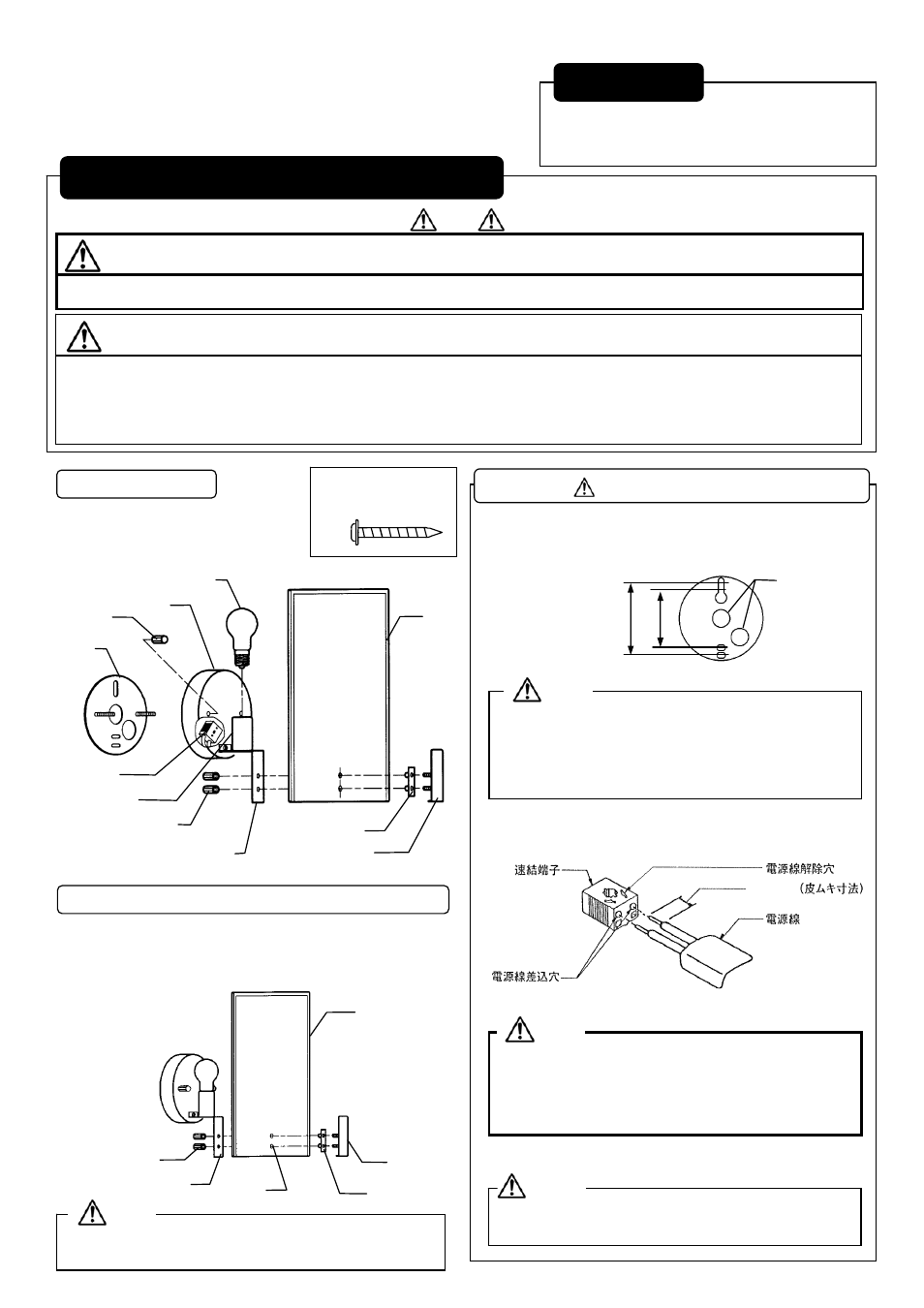 速結端子

電源線解除穴

（皮ムキ寸法）

電源線

電源線差込穴